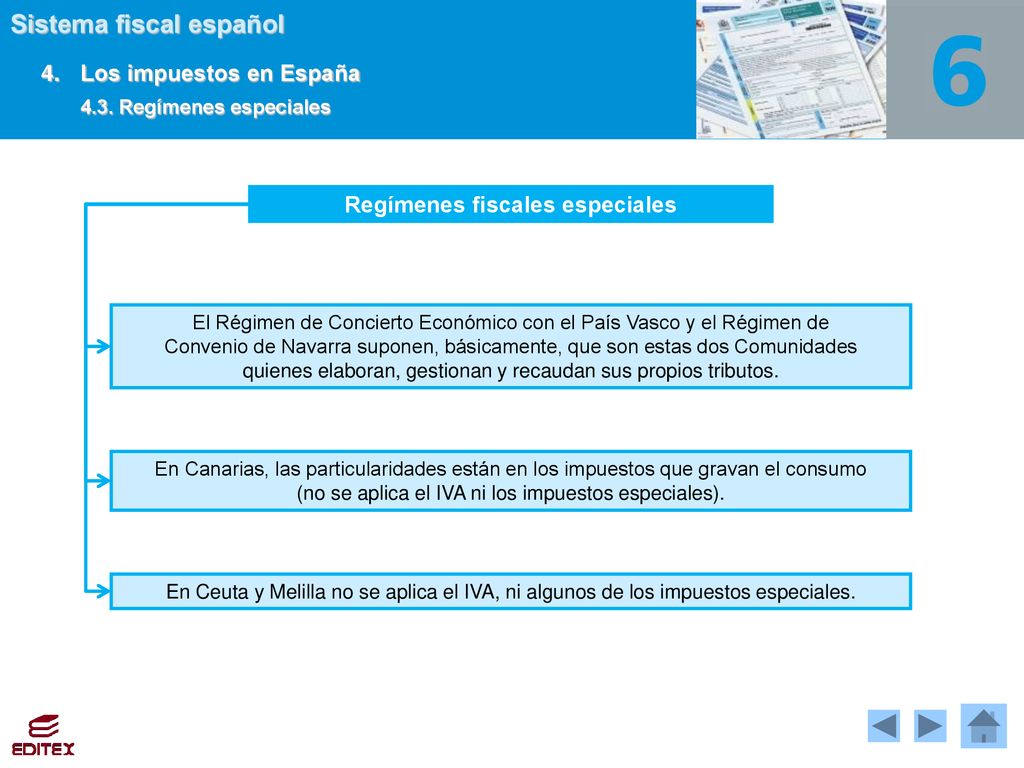 Sistema fiscal español

4. Los impuestos en España

4.3. Regímenes especiales

6

Regímenes fiscales especiales

El Régimen de Concierto Económico con el País Vasco y el Régimen de Convenio de Navarra suponen, básicamente, que son estas dos Comunidades quienes elaboran, gestionan y recaudan sus propios tributos.

En Canarias, las particularidades están en los impuestos que gravan el consumo (no se aplica el IVA ni los impuestos especiales).

En Ceuta y Melilla no se aplica el IVA, ni algunos de los impuestos especiales.

EDITEX